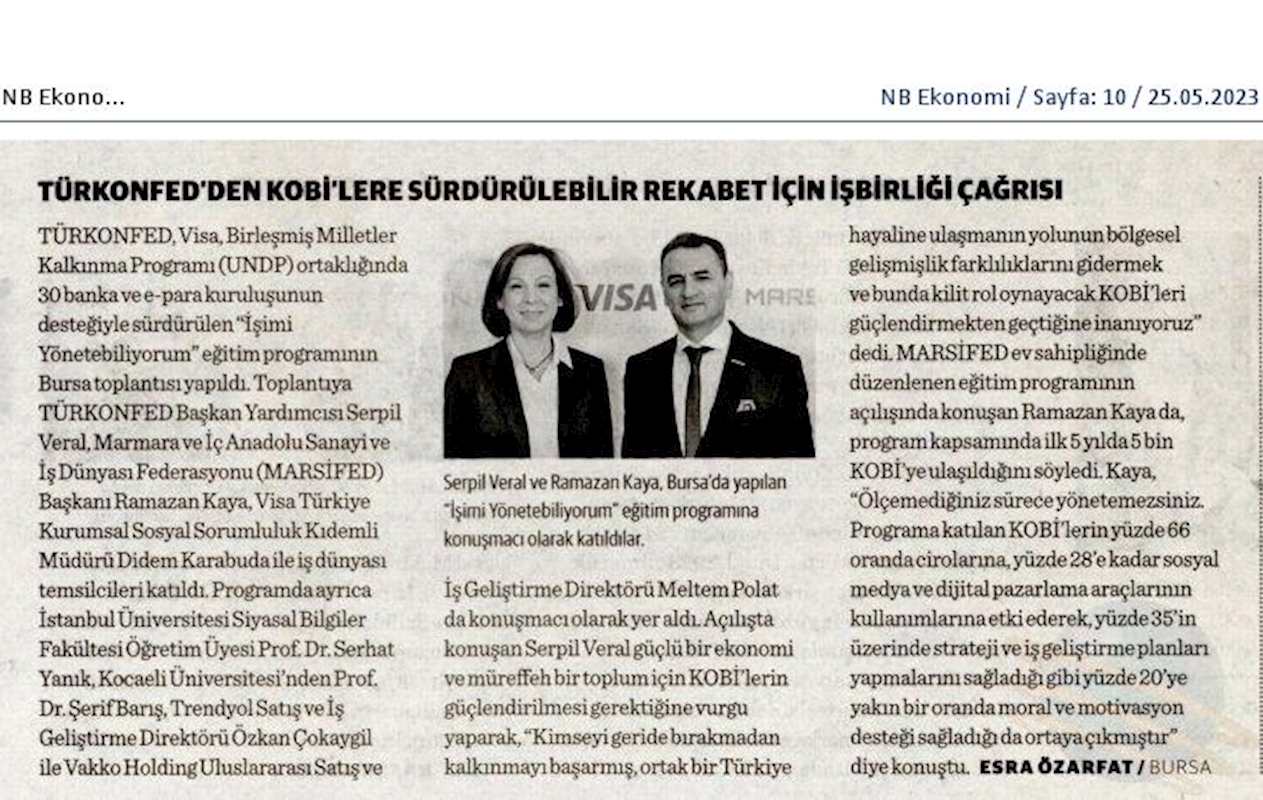 NB Ekono...

NB Ekonomi / Sayfa: 10 / 25.05.2023

TÜRKONFED'DEN KOBİ'LERE SÜRDÜRÜLEBİLİR REKABET İÇİN İŞBİRLİĞİ ÇAĞRISI

TÜRKONFED, Visa, Birleşmiş Milletler Kalkınma Programı (UNDP) ortaklığında 30 banka ve e-para kuruluşunun desteğiyle sürdürülen "İşimi Yönetebiliyorum" eğitim programının Bursa toplantısı yapıldı. Toplantıya TÜRKONFED Başkan Yardımcısı Serpil Veral, Marmara ve İç Anadolu Sanayi ve İş Dünyası Federasyonu (MARSİFED) Başkanı Ramazan Kaya, Visa Türkiye Kurumsal Sosyal Sorumluluk Kıdemli Müdürü Didem Karabuda ile iş dünyası temsilcileri katıldı. Programda ayrıca İstanbul Üniversitesi Siyasal Bilgiler Fakültesi Öğretim Üyesi Prof. Dr. Serhat Yanık, Kocaeli Üniversitesi'nden Prof. Dr. Şerif Barış, Trendyol Satış ve İş Geliştirme Direktörü Özkan Çokaygil ile Vakko Holding Uluslararası Satış ve

VISA MARS

Serpil Veral ve Ramazan Kaya, Bursa'da yapılan "İşimi Yönetebiliyorum" eğitim programına konuşmacı olarak katıldılar.

İş Geliştirme Direktörü Meltem Polat da konuşmacı olarak yer aldı. Açılışta konuşan Serpil Veral güçlü bir ekonomi ve müreffeh bir toplum için KOBİ'lerin güçlendirilmesi gerektiğine vurgu yaparak, "Kimseyi geride bırakmadan kalkınmayı başarmış, ortak bir Türkiye

hayaline ulaşmanın yolunun bölgesel gelişmişlik farklılıklarını gidermek ve bunda kilit rol oynayacak KOBİ'leri güçlendirmekten geçtiğine inanıyoruz" dedi. MARSİFED ev sahipliğinde düzenlenen eğitim programının açılışında konuşan Ramazan Kaya da, program kapsamında ilk 5 yılda 5 bin KOBİ'ye ulaşıldığını söyledi. Kaya, "Ölçemediğiniz sürece yönetemezsiniz. Programa katılan KOBİ'lerin yüzde 66 oranda cirolarına, yüzde 28'e kadar sosyal medya ve dijital pazarlama araçlarının kullanımlarına etki ederek, yüzde 35'in üzerinde strateji ve iş geliştirme planları yapmalarını sağladığı gibi yüzde 20'ye yakın bir oranda moral ve motivasyon desteği sağladığı da ortaya çıkmıştır" diye konuştu. ESRA ÖZARFAT / BURSA